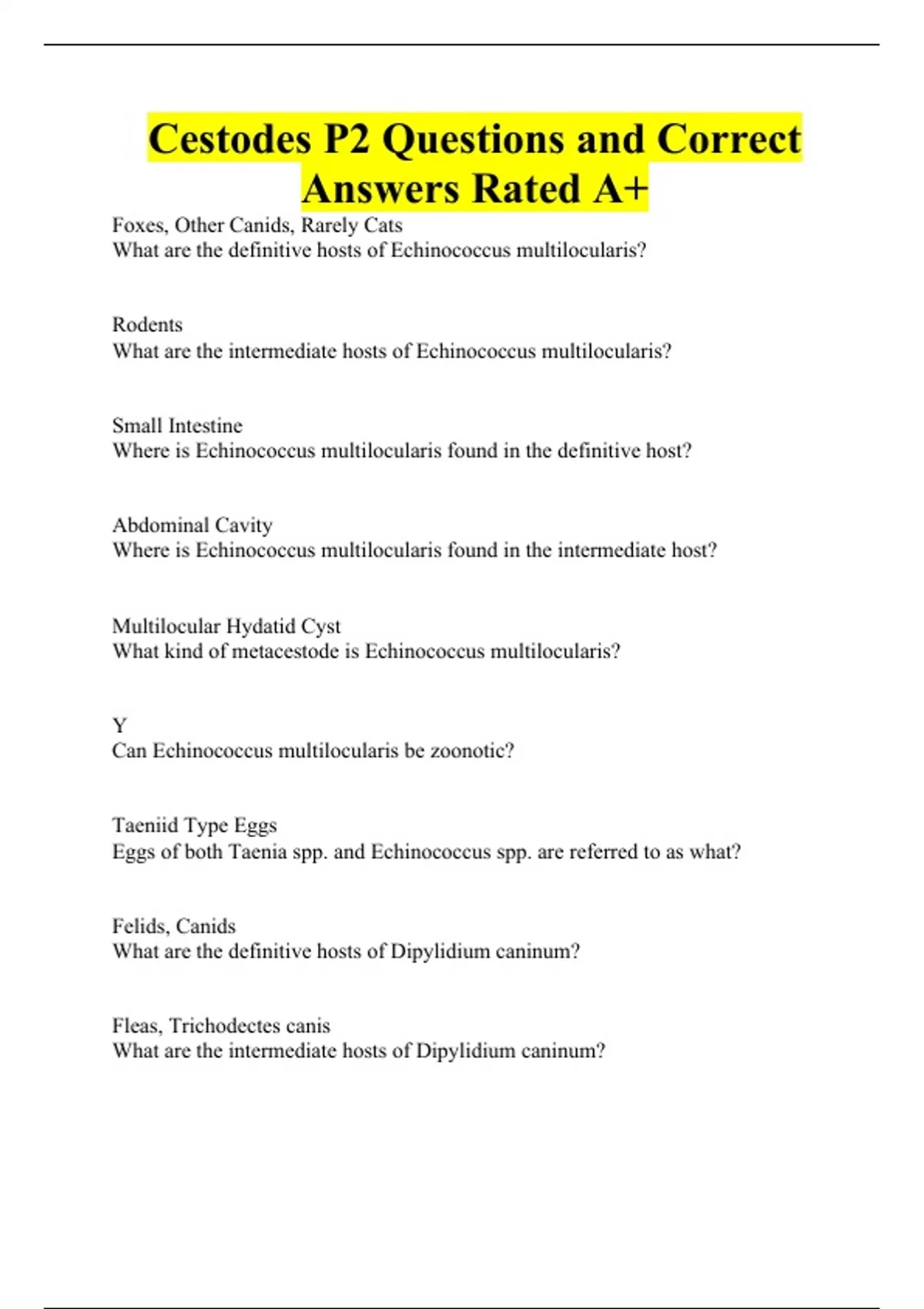 Cestodes P2 Questions and Correct Answers Rated A+

Foxes, Other Canids, Rarely Cats
What are the definitive hosts of Echinococcus multilocularis?

Rodents
What are the intermediate hosts of Echinococcus multilocularis?

Small Intestine
Where is Echinococcus multilocularis found in the definitive host?

Abdominal Cavity
Where is Echinococcus multilocularis found in the intermediate host?

Multilocular Hydatid Cyst
What kind of metacestode is Echinococcus multilocularis?

Y
Can Echinococcus multilocularis be zoonotic?

Taeniid Type Eggs
Eggs of both Taenia spp. and Echinococcus spp. are referred to as what?

Felids, Canids
What are the definitive hosts of Dipylidium caninum?

Fleas, Trichodectes canis
What are the intermediate hosts of Dipylidium caninum?